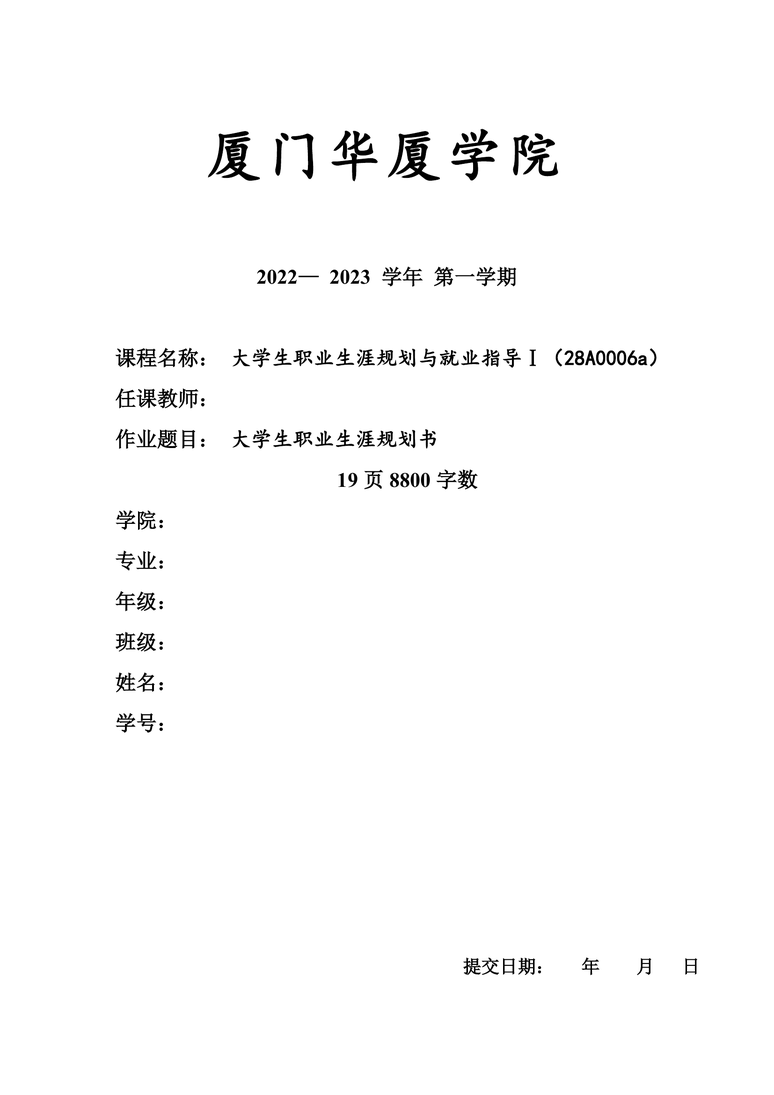 厦门华厦学院

2022— 2023 学年 第一学期

课程名称： 大学生职业生涯规划与就业指导Ⅰ（28A0006a）

任课教师：

作业题目： 大学生职业生涯规划书

19 页 8800 字数

学院：

专业：

年级：

班级：

姓名：

学号：

提交日期： 年 月 日